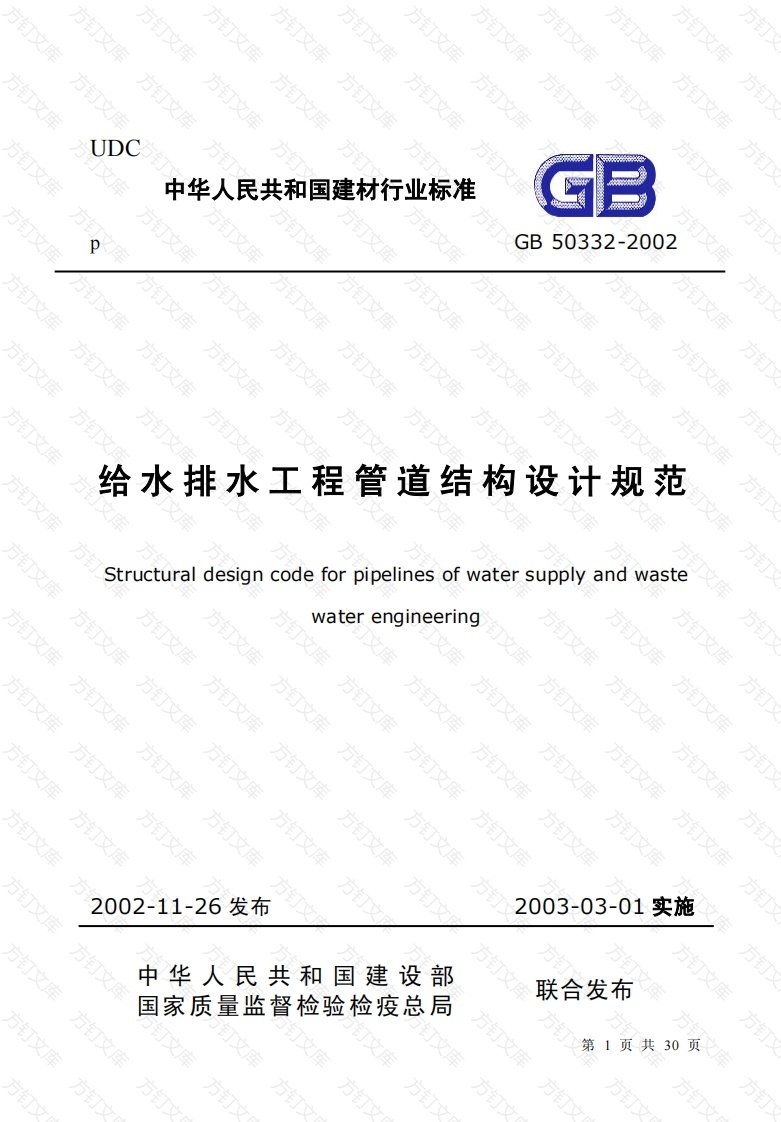 UDC

中华人民共和国建材行业标准

GB

p

GB 50332-2002

给水排水工程管道结构设计规范

Structural design code for pipelines of water supply and waste water engineering

2002-11-26 发布

2003-03-01 实施

中华人民共和国建设部
国家质量监督检验检疫总局

联合发布

第 1 页 共 30 页